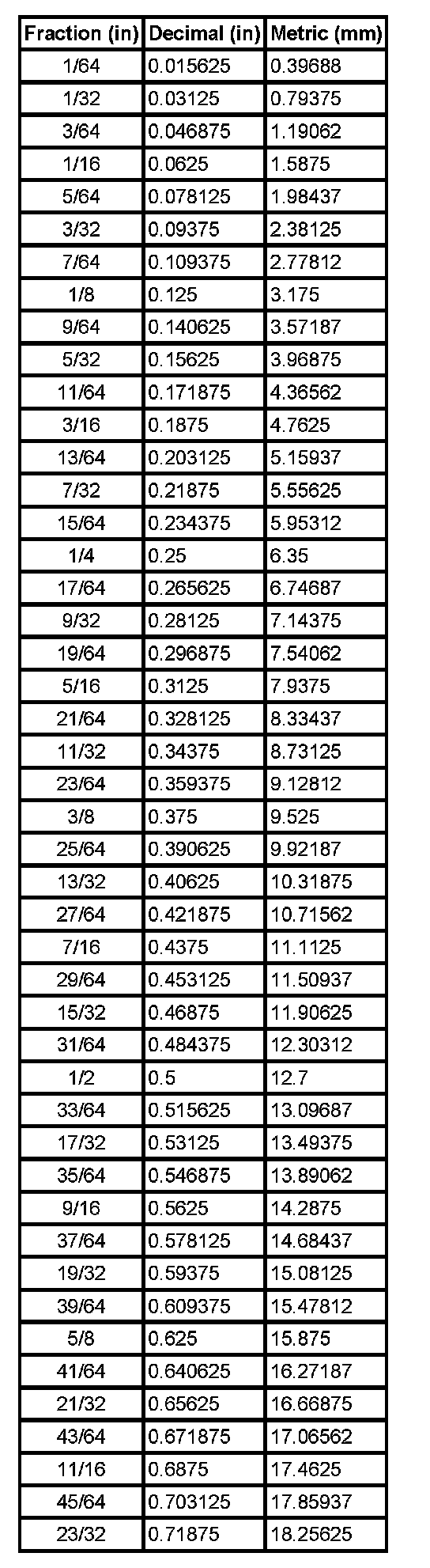 | Fraction (in) | Decimal (in) | Metric (mm) |
|---|---|---|
| 1/64 | 0.015625 | 0.39688 |
| 1/32 | 0.03125 | 0.79375 |
| 3/64 | 0.046875 | 1.19062 |
| 1/16 | 0.0625 | 1.5875 |
| 5/64 | 0.078125 | 1.98437 |
| 3/32 | 0.09375 | 2.38125 |
| 7/64 | 0.109375 | 2.77812 |
| 1/8 | 0.125 | 3.175 |
| 9/64 | 0.140625 | 3.57187 |
| 5/32 | 0.15625 | 3.96875 |
| 11/64 | 0.171875 | 4.36562 |
| 3/16 | 0.1875 | 4.7625 |
| 13/64 | 0.203125 | 5.15937 |
| 7/32 | 0.21875 | 5.55625 |
| 15/64 | 0.234375 | 5.95312 |
| 1/4 | 0.25 | 6.35 |
| 17/64 | 0.265625 | 6.74687 |
| 9/32 | 0.28125 | 7.14375 |
| 19/64 | 0.296875 | 7.54062 |
| 5/16 | 0.3125 | 7.9375 |
| 21/64 | 0.328125 | 8.33437 |
| 11/32 | 0.34375 | 8.73125 |
| 23/64 | 0.359375 | 9.12812 |
| 3/8 | 0.375 | 9.525 |
| 25/64 | 0.390625 | 9.92187 |
| 13/32 | 0.40625 | 10.31875 |
| 27/64 | 0.421875 | 10.71562 |
| 7/16 | 0.4375 | 11.1125 |
| 29/64 | 0.453125 | 11.50937 |
| 15/32 | 0.46875 | 11.90625 |
| 31/64 | 0.484375 | 12.30312 |
| 1/2 | 0.5 | 12.7 |
| 33/64 | 0.515625 | 13.09687 |
| 17/32 | 0.53125 | 13.49375 |
| 35/64 | 0.546875 | 13.89062 |
| 9/16 | 0.5625 | 14.2875 |
| 37/64 | 0.578125 | 14.68437 |
| 19/32 | 0.59375 | 15.08125 |
| 39/64 | 0.609375 | 15.47812 |
| 5/8 | 0.625 | 15.875 |
| 41/64 | 0.640625 | 16.27187 |
| 21/32 | 0.65625 | 16.66875 |
| 43/64 | 0.671875 | 17.06562 |
| 11/16 | 0.6875 | 17.4625 |
| 45/64 | 0.703125 | 17.85937 |
| 23/32 | 0.71875 | 18.25625 |